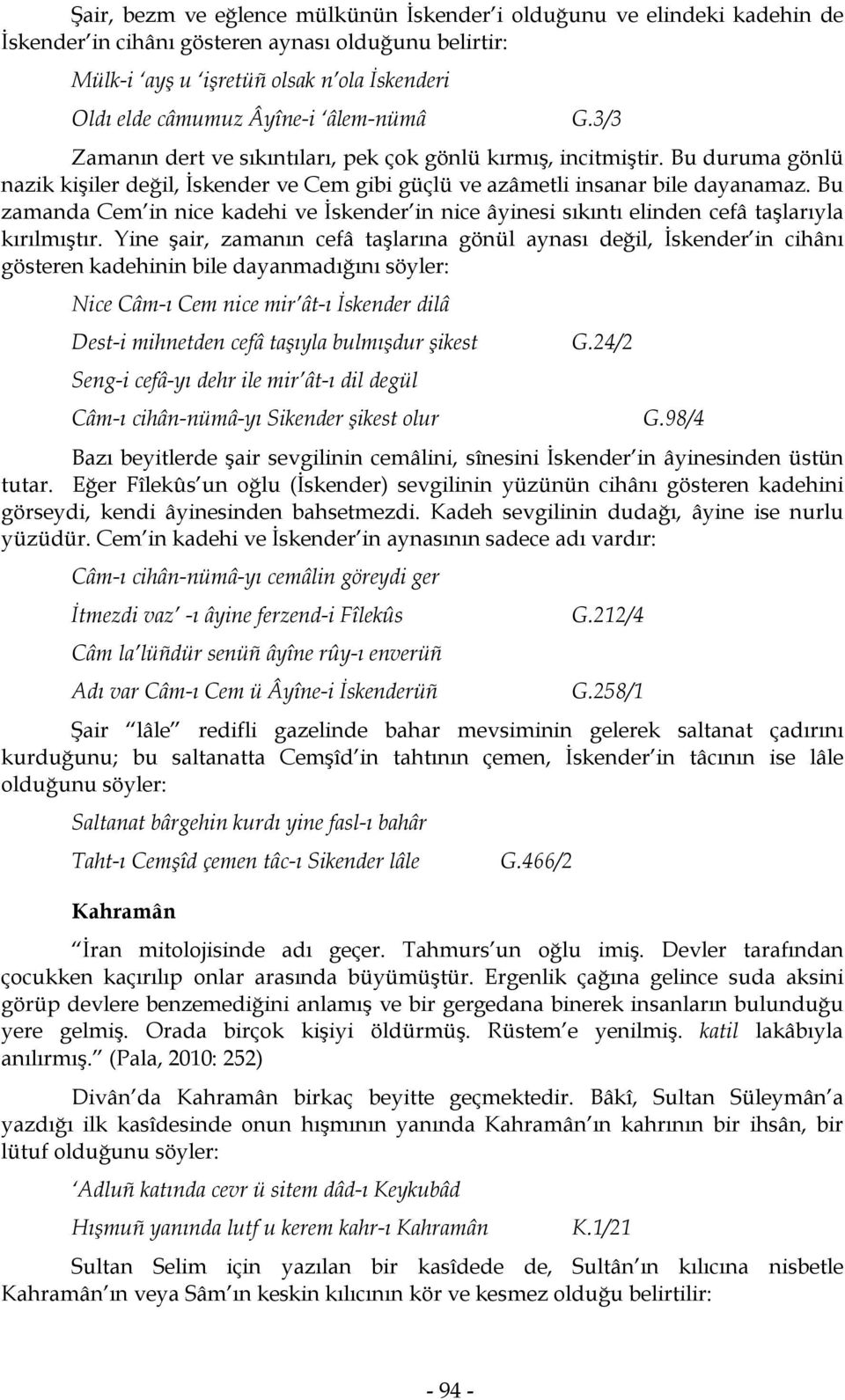 Şair, bezm ve eğlence mülkünün İskender'i olduğunu ve elindeki kadehin de İskender'in cihânı gösteren aynası olduğunu belirtir:

Mülk-i 'ayş u 'işretüñ olsak n'ola İskenderi

Oldı elde câmumuz Âyîne-i 'âlem-nümâ G.3/3

Zamanın dert ve sıkıntıları, pek çok gönlü kırmış, incitmiştir. Bu duruma gönlü nazik kişiler değil, İskender ve Cem gibi güçlü ve azâmetli insanar bile dayanamaz. Bu zamanda Cem'in nice kadehi ve İskender'in nice âyinesi sıkıntı elinden cefâ taşlarıyla kırılmıştır. Yine şair, zamanın cefâ taşlarına gönül aynası değil, İskender'in cihânı gösteren kadehinin bile dayanmadığını söyler:

Nice Câm-ı Cem nice mir'ât-ı İskender dilâ

Dest-i mihnetden cefâ taşıyla bulmışdur şikest G.24/2

Seng-i cefâ-yı dehr ile mir'ât-ı dil degül

Câm-ı cihân-nümâ-yı Sikender şikest olur G.98/4

Bazı beyitlerde şair sevgilinin cemâlini, sînesini İskender'in âyinesinden üstün tutar. Eğer Fîlekûs'un oğlu (İskender) sevgilinin yüzünün cihânı gösteren kadehini görseydi, kendi âyinesinden bahsetmezdi. Kadeh sevgilinin dudağı, âyine ise nurlu yüzüdür. Cem'in kadehi ve İskender'in aynasının sadece adı vardır:

Câm-ı cihân-nümâ-yı cemâlin göreydi ger

İtmezdi vaz' -ı âyine ferzend-i Fîlekûs G.212/4

Câm la'lüñdür senüñ âyîne rûy-ı enverüñ

Adı var Câm-ı Cem ü Âyîne-i İskenderüñ G.258/1

Şair "lâle" redifli gazelinde bahar mevsiminin gelerek saltanat çadırını kurduğunu; bu saltanatta Cemşîd'in tahtının çemen, İskender'in tâcının ise lâle olduğunu söyler:

Saltanat bârgehin kurdı yine fasl-ı bahâr

Taht-ı Cemşîd çemen tâc-ı Sikender lâle G.466/2

Kahramân

"İran mitolojisinde adı geçer. Tahmurs'un oğlu imiş. Devler tarafından çocukken kaçırılıp onlar arasında büyümüştür. Ergenlik çağına gelince suda aksini görüp devlere benzemediğini anlamış ve bir gergedana binerek insanların bulunduğu yere gelmiş. Orada birçok kişiyi öldürmüş. Rüstem'e yenilmiş. katil lakâbıyla anılırmış." (Pala, 2010: 252)

Divân'da Kahramân birkaç beyitte geçmektedir. Bâkî, Sultan Süleymân'a yazdığı ilk kasîdesinde onun hışmının yanında Kahramân'ın kahrının bir ihsân, bir lütuf olduğunu söyler:

'Adluñ katında cevr ü sitem dâd-ı Keykubâd

Hışmuñ yanında lutf u kerem kahr-ı Kahramân K.1/21

Sultan Selim için yazılan bir kasîdede de, Sultân'ın kılıcına nisbetle Kahramân'ın veya Sâm'ın keskin kılıcının kör ve kesmez olduğu belirtilir:

- 94 -